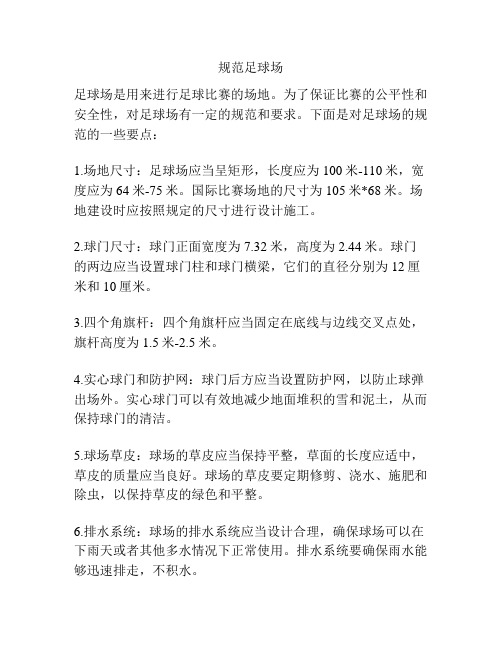 规范足球场

足球场是用来进行足球比赛的场地。为了保证比赛的公平性和安全性，对足球场有一定的规范和要求。下面是对足球场的规范的一些要点：

1.场地尺寸：足球场应当呈矩形，长度应为 100 米-110 米，宽度应为 64 米-75 米。国际比赛场地的尺寸为 105 米*68 米。场地建设时应按照规定的尺寸进行设计施工。

2.球门尺寸：球门正面宽度为 7.32 米，高度为 2.44 米。球门的两边应当设置球门柱和球门横梁，它们的直径分别为 12 厘米和 10 厘米。

3.四个角旗杆：四个角旗杆应当固定在底线与边线交叉点处，旗杆高度为 1.5 米-2.5 米。

4.实心球门和防护网：球门后方应当设置防护网，以防止球弹出场外。实心球门可以有效地减少地面堆积的雪和泥土，从而保持球门的清洁。

5.球场草皮：球场的草皮应当保持平整，草面的长度应适中，草皮的质量应当良好。球场的草皮要定期修剪、浇水、施肥和除虫，以保持草皮的绿色和平整。

6.排水系统：球场的排水系统应当设计合理，确保球场可以在下雨天或者其他多水情况下正常使用。排水系统要确保雨水能够迅速排走，不积水。